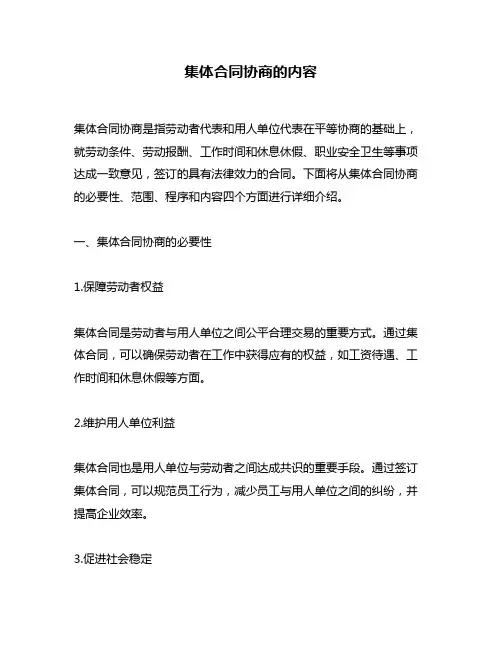 集体合同协商的内容

集体合同协商是指劳动者代表和用人单位代表在平等协商的基础上，就劳动条件、劳动报酬、工作时间和休息休假、职业安全卫生等事项达成一致意见，签订的具有法律效力的合同。下面将从集体合同协商的必要性、范围、程序和内容四个方面进行详细介绍。

一、集体合同协商的必要性

1.保障劳动者权益

集体合同是劳动者与用人单位之间公平合理交易的重要方式。通过集体合同，可以确保劳动者在工作中获得应有的权益，如工资待遇、工作时间和休息休假等方面。

2.维护用人单位利益

集体合同也是用人单位与劳动者之间达成共识的重要手段。通过签订集体合同，可以规范员工行为，减少员工与用人单位之间的纠纷，并提高企业效率。

3.促进社会稳定